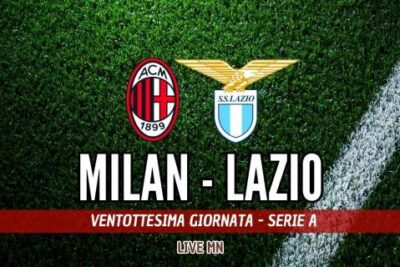 ACM
1899

S.S.LAZIO

MILAN - LAZIO

VENTOTTESIMA GIORNATA - SERIE A

LIVE MN